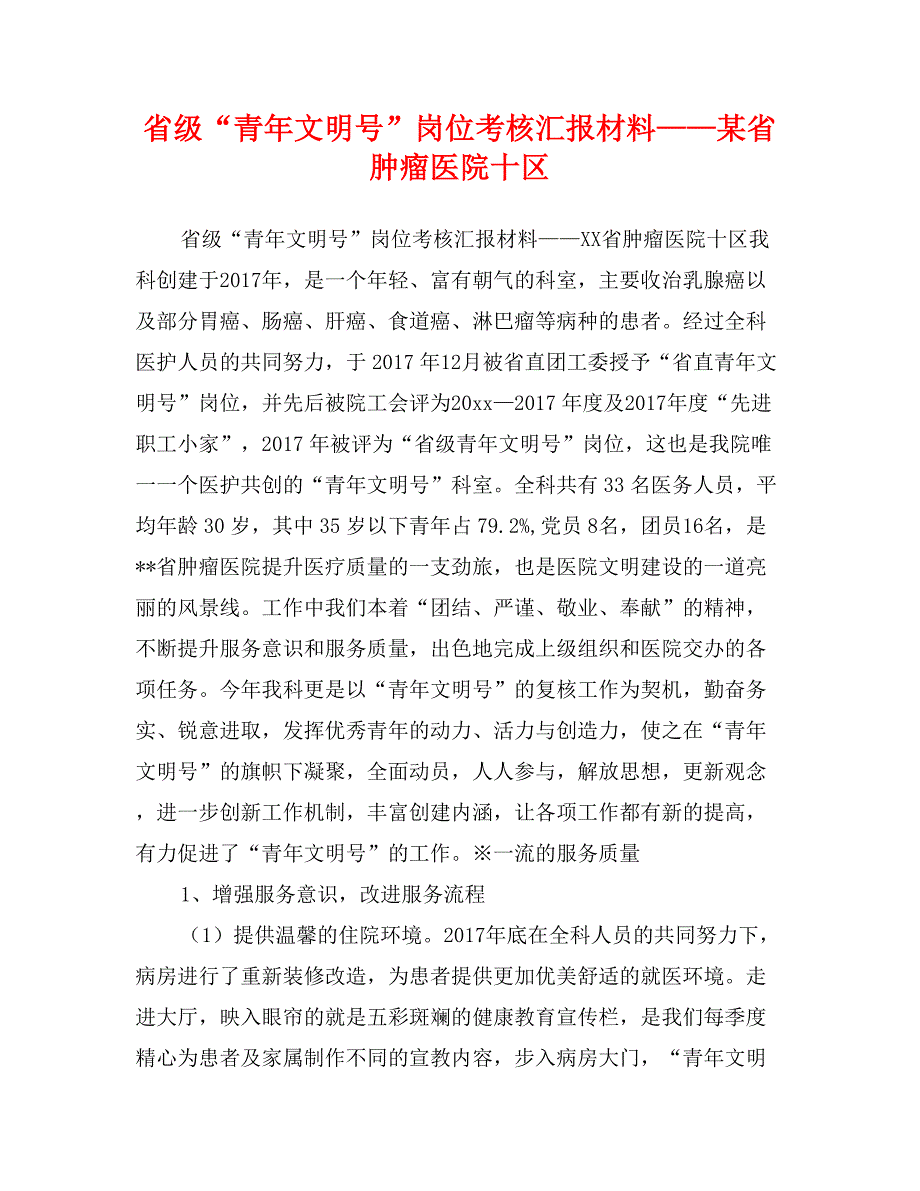 省级“青年文明号”岗位考核汇报材料——某省肿瘤医院十区

省级“青年文明号”岗位考核汇报材料——XX省肿瘤医院十区我科创建于2017年，是一个年轻、富有朝气的科室，主要收治乳腺癌以及部分胃癌、肠癌、肝癌、食道癌、淋巴瘤等病种的患者。经过全科医护人员的共同努力，于 2017 年12月被省直团工委授予“省直青年文明号”岗位，并先后被院工会评为20xx—2017 年度及2017年度“先进职工小家”，2017 年被评为“省级青年文明号”岗位，这也是我院唯一一个医护共创的“青年文明号”科室。全科共有 33 名医务人员，平均年龄 30 岁，其中 35 岁以下青年占 79.2%,党员 8名，团员16名，是**省肿瘤医院提升医疗质量的一支劲旅，也是医院文明建设的一道亮丽的风景线。工作中我们本着“团结、严谨、敬业、奉献”的精神，不断提升服务意识和服务质量，出色地完成上级组织和医院交办的各项任务。今年我科更是以“青年文明号”的复核工作为契机，勤奋务实、锐意进取，发挥优秀青年的动力、活力与创造力，使之在“青年文明号”的旗帜下凝聚，全面动员，人人参与，解放思想，更新观念，进一步创新工作机制，丰富创建内涵，让各项工作都有新的提高，有力促进了“青年文明号”的工作。※一流的服务质量

1、增强服务意识，改进服务流程

（1）提供温馨的住院环境。2017年底在全科人员的共同努力下，病房进行了重新装修改造，为患者提供更加优美舒适的就医环境。走进大厅，映入眼帘的就是五彩斑斓的健康教育宣传栏，是我们每季度精心为患者及家属制作不同的宣教内容，步入病房大门，“青年文明